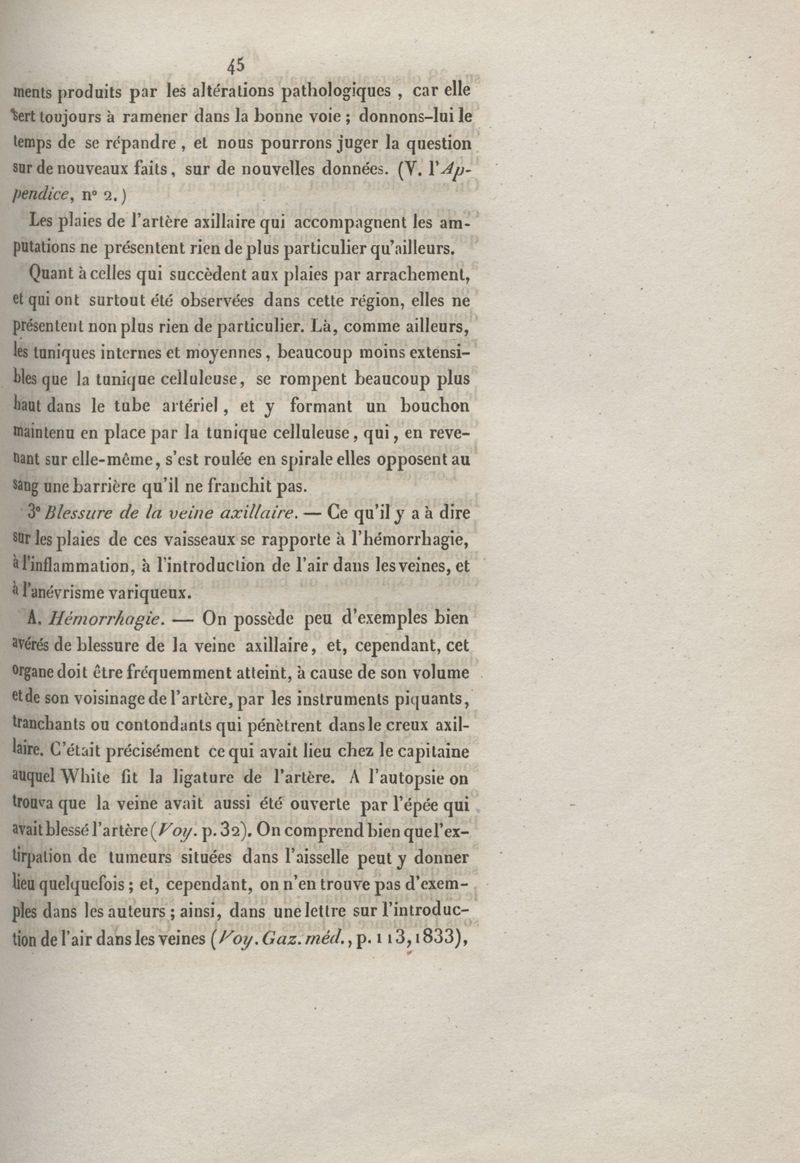 45

ments produits par les altérations pathologiques, car elle sert toujours à ramener dans la bonne voie ; donnons-lui le temps de se répandre, et nous pourrons juger la question sur de nouveaux faits, sur de nouvelles données. (V. l'Appendice, n° 2.)

Les plaies de l'artère axillaire qui accompagnent les amputations ne présentent rien de plus particulier qu'ailleurs.

Quant à celles qui succèdent aux plaies par arrachement, et qui ont surtout été observées dans cette région, elles ne présentent non plus rien de particulier. Là, comme ailleurs, les tuniques internes et moyennes, beaucoup moins extensibles que la tunique celluleuse, se rompent beaucoup plus haut dans le tube artériel, et y formant un bouchon maintenu en place par la tunique celluleuse, qui, en revenant sur elle-même, s'est roulée en spirale elles opposent au sang une barrière qu'il ne franchit pas.

3° Blessure de la veine axillaire. — Ce qu'il y a à dire sur les plaies de ces vaisseaux se rapporte à l'hémorrhagie, à l'inflammation, à l'introduction de l'air dans les veines, et à l'anévrisme variqueux.

A. Hémorrhagie. — On possède peu d'exemples bien avérés de blessure de la veine axillaire, et, cependant, cet organe doit être fréquemment atteint, à cause de son volume et de son voisinage de l'artère, par les instruments piquants, tranchants ou contondants qui pénètrent dans le creux axillaire. C'était précisément ce qui avait lieu chez le capitaine auquel White fit la ligature de l'artère. A l'autopsie on trouva que la veine avait aussi été ouverte par l'épée qui avait blessé l'artère (Voy. p. 32). On comprend bien que l'extirpation de tumeurs situées dans l'aisselle peut y donner lieu quelquefois ; et, cependant, on n'en trouve pas d'exemples dans les auteurs ; ainsi, dans une lettre sur l'introduction de l'air dans les veines (Voy. Gaz. méd., p. 113, 1833),